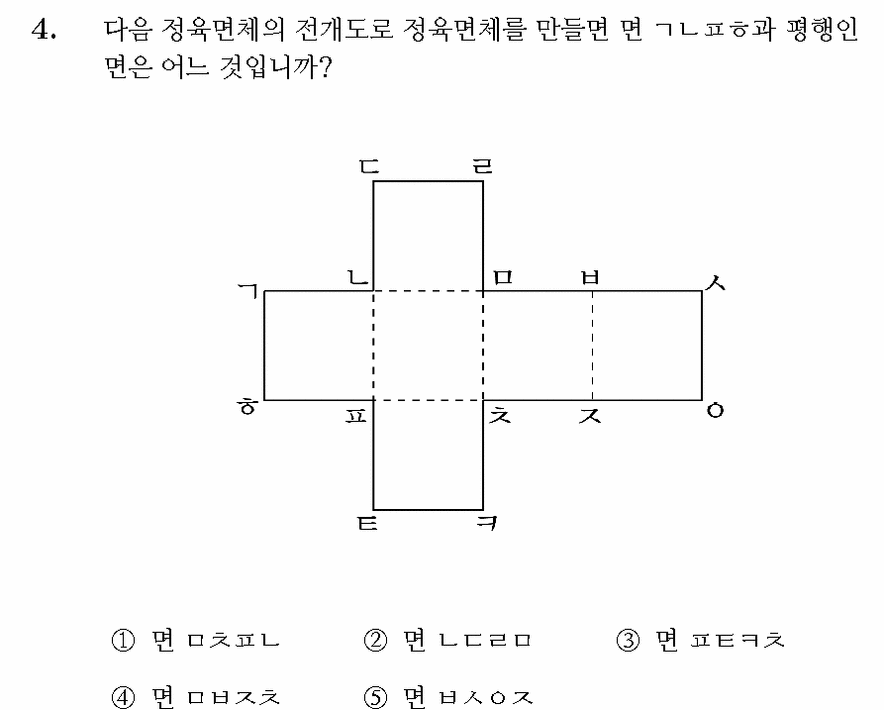 4. 다음 정육면체의 전개도로 정육면체를 만들면 면 ㄱㄴㅍㅎ과 평행인 면은 어느 것입니까?

ㄷ ㄹ
ㄱ ㄴ ㅁ ㅂ ㅅ
ㅎ ㅍ ㅊ ㅈ ㅇ
ㅌ ㅋ

① 면 ㅁㅊㅍㄴ ② 면 ㄴㄷㄹㅁ ③ 면 ㅍㅌㅋㅊ

④ 면 ㅁㅂㅈㅊ ⑤ 면 ㅂㅅㅇㅈ